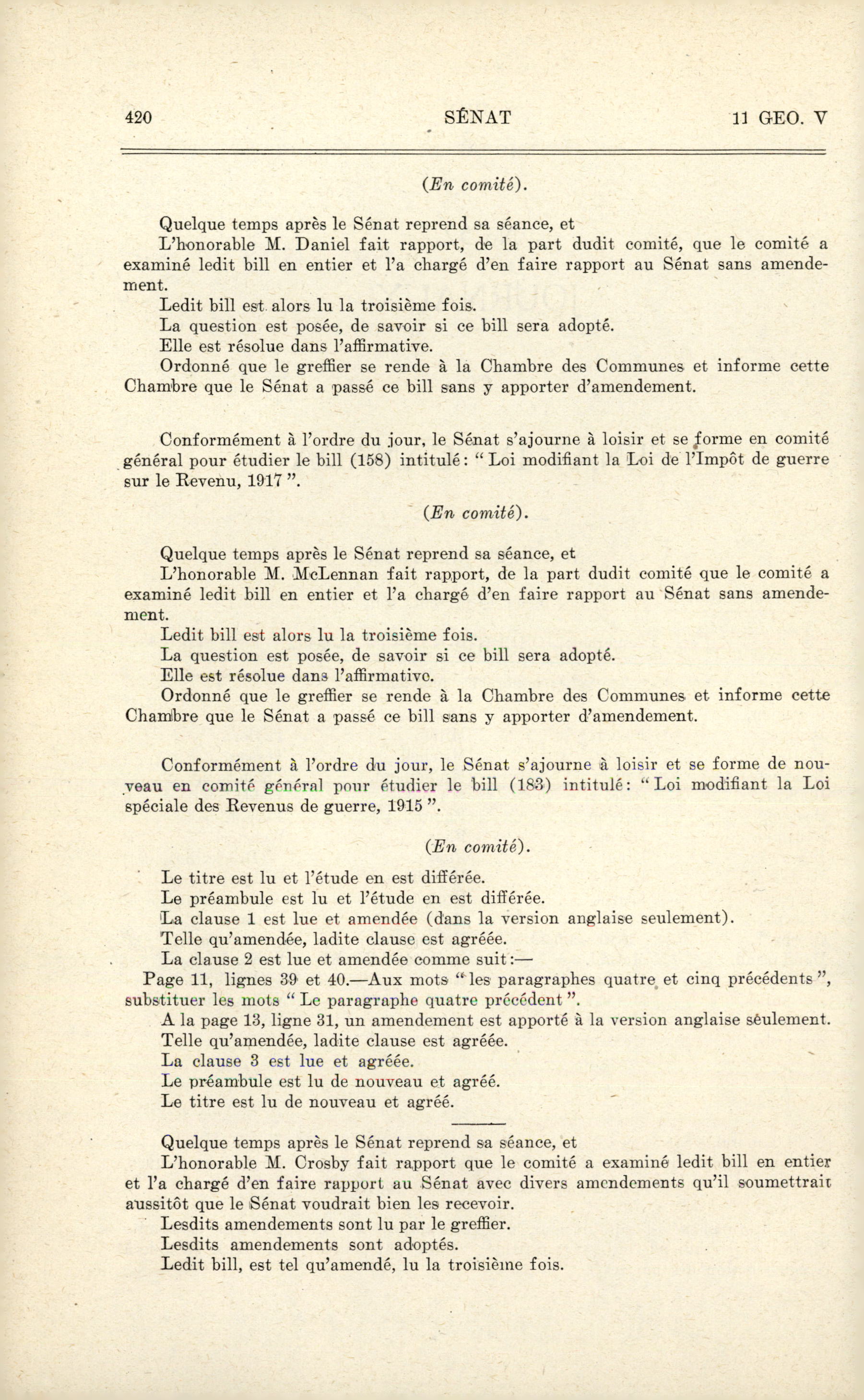 420 SÉNAT 11 GEO. V

(En comité).

Quelque temps après le Sénat reprend sa séance, et

L'honorable M. Daniel fait rapport, de la part dudit comité, que le comité a examiné ledit bill en entier et l'a chargé d'en faire rapport au Sénat sans amendement.

Ledit bill est alors lu la troisième fois.

La question est posée, de savoir si ce bill sera adopté.

Elle est résolue dans l'affirmative.

Ordonné que le greffier se rende à la Chambre des Communes et informe cette Chambre que le Sénat a passé ce bill sans y apporter d'amendement.

Conformément à l'ordre du jour, le Sénat s'ajourne à loisir et se forme en comité général pour étudier le bill (158) intitulé: "Loi modifiant la Loi de l'Impôt de guerre sur le Revenu, 1917".

(En comité).

Quelque temps après le Sénat reprend sa séance, et

L'honorable M. McLennan fait rapport, de la part dudit comité que le comité a examiné ledit bill en entier et l'a chargé d'en faire rapport au Sénat sans amendement.

Ledit bill est alors lu la troisième fois.

La question est posée, de savoir si ce bill sera adopté.

Elle est résolue dans l'affirmative.

Ordonné que le greffier se rende à la Chambre des Communes et informe cette Chambre que le Sénat a passé ce bill sans y apporter d'amendement.

Conformément à l'ordre du jour, le Sénat s'ajourne à loisir et se forme de nouveau en comité général pour étudier le bill (183) intitulé: "Loi modifiant la Loi spéciale des Revenus de guerre, 1915".

(En comité).

Le titre est lu et l'étude en est différée.

Le préambule est lu et l'étude en est différée.

La clause 1 est lue et amendée (dans la version anglaise seulement).

Telle qu'amendée, ladite clause est agréée.

La clause 2 est lue et amendée comme suit:—

Page 11, lignes 39 et 40.—Aux mots "les paragraphes quatre et cinq précédents", substituer les mots "Le paragraphe quatre précédent".

A la page 13, ligne 31, un amendement est apporté à la version anglaise seulement.

Telle qu'amendée, ladite clause est agréée.

La clause 3 est lue et agréée.

Le préambule est lu de nouveau et agréé.

Le titre est lu de nouveau et agréé.

Quelque temps après le Sénat reprend sa séance, et

L'honorable M. Crosby fait rapport que le comité a examiné ledit bill en entier et l'a chargé d'en faire rapport au Sénat avec divers amendements qu'il soumettrait aussitôt que le Sénat voudrait bien les recevoir.

Lesdits amendements sont lu par le greffier.

Lesdits amendements sont adoptés.

Ledit bill, est tel qu'amendé, lu la troisième fois.